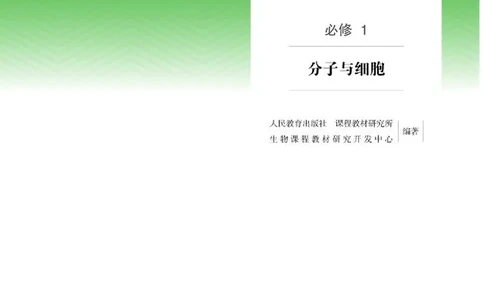 必修 1

分子与细胞

人民教育出版社 课程教材研究所
生物课程教材研究开发中心 编著